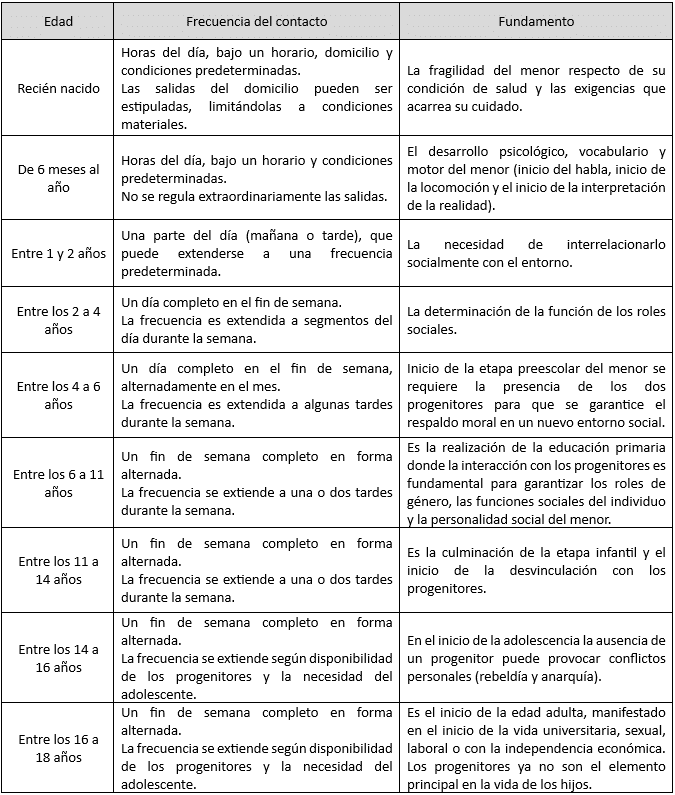 | Edad | Frecuencia del contacto | Fundamento |
|---|---|---|
| Recién nacido | Horas del día, bajo un horario, domicilio y condiciones predeterminadas. Las salidas del domicilio pueden ser estipuladas, limitándolas a condiciones materiales. | La fragilidad del menor respecto de su condición de salud y las exigencias que acarrea su cuidado. |
| De 6 meses al año | Horas del día, bajo un horario y condiciones predeterminadas. No se regula extraordinariamente las salidas. | El desarrollo psicológico, vocabulario y motor del menor (inicio del habla, inicio de la locomoción y el inicio de la interpretación de la realidad). |
| Entre 1 y 2 años | Una parte del día (mañana o tarde), que puede extenderse a una frecuencia predeterminada. | La necesidad de interrelacionarlo socialmente con el entorno. |
| Entre los 2 a 4 años | Un día completo en el fin de semana. La frecuencia es extendida a segmentos del día durante la semana. | La determinación de la función de los roles sociales. |
| Entre los 4 a 6 años | Un día completo en el fin de semana, alternadamente en el mes. La frecuencia es extendida a algunas tardes durante la semana. | Inicio de la etapa preescolar del menor se requiere la presencia de los dos progenitores para que se garantice el respaldo moral en un nuevo entorno social. |
| Entre los 6 a 11 años | Un fin de semana completo en forma alternada. La frecuencia se extiende a una o dos tardes durante la semana. | Es la realización de la educación primaria donde la interacción con los progenitores es fundamental para garantizar los roles de género, las funciones sociales del individuo y la personalidad social del menor. |
| Entre los 11 a 14 años | Un fin de semana completo en forma alternada. La frecuencia se extiende a una o dos tardes durante la semana. | Es la culminación de la etapa infantil y el inicio de la desvinculación con los progenitores. |
| Entre los 14 a 16 años | Un fin de semana completo en forma alternada. La frecuencia se extiende según disponibilidad de los progenitores y la necesidad del adolescente. | En el inicio de la adolescencia la ausencia de un progenitor puede provocar conflictos personales (rebeldía y anarquía). |
| Entre los 16 a 18 años | Un fin de semana completo en forma alternada. La frecuencia se extiende según disponibilidad de los progenitores y la necesidad del adolescente. | Es el inicio de la edad adulta, manifestado en el inicio de la vida universitaria, sexual, laboral o con la independencia económica. Los progenitores ya no son el elemento principal en la vida de los hijos. |